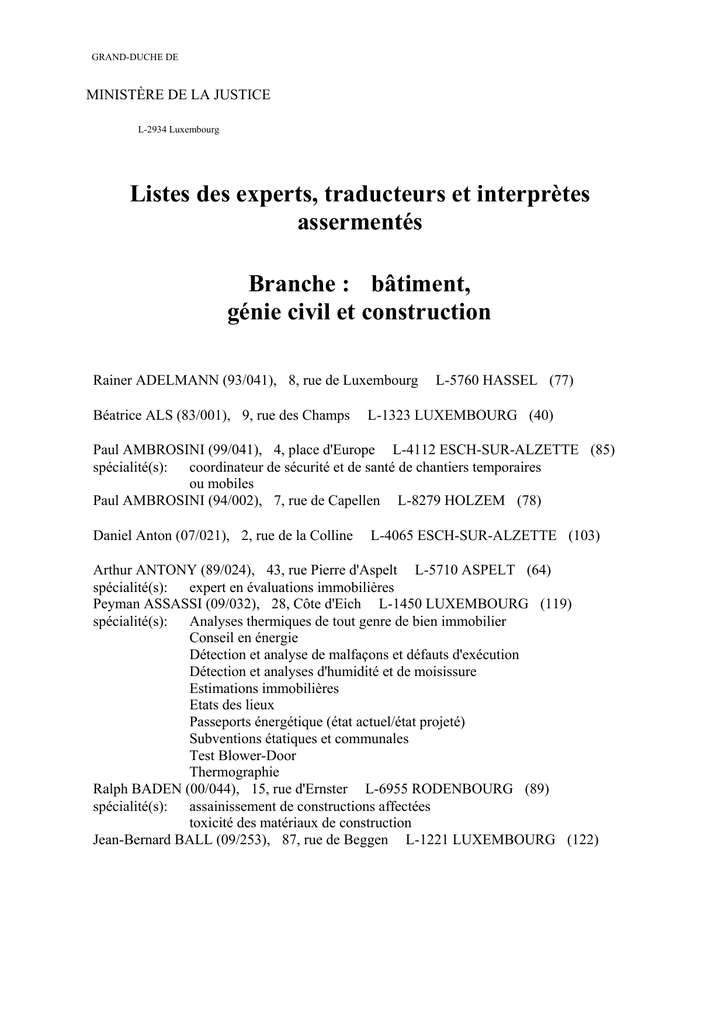 GRAND-DUCHE DE

MINISTÈRE DE LA JUSTICE

L-2934 Luxembourg

Listes des experts, traducteurs et interprètes assermentés

Branche : bâtiment, génie civil et construction

Rainer ADELMANN (93/041), 8, rue de Luxembourg L-5760 HASSEL (77)

Béatrice ALS (83/001), 9, rue des Champs L-1323 LUXEMBOURG (40)

Paul AMBROSINI (99/041), 4, place d'Europe L-4112 ESCH-SUR-ALZETTE (85)
spécialité(s): coordinateur de sécurité et de santé de chantiers temporaires ou mobiles
Paul AMBROSINI (94/002), 7, rue de Capellen L-8279 HOLZEM (78)

Daniel Anton (07/021), 2, rue de la Colline L-4065 ESCH-SUR-ALZETTE (103)

Arthur ANTONY (89/024), 43, rue Pierre d'Aspelt L-5710 ASPELT (64)
spécialité(s): expert en évaluations immobilières
Peyman ASSASSI (09/032), 28, Côte d'Eich L-1450 LUXEMBOURG (119)
spécialité(s): Analyses thermiques de tout genre de bien immobilier
Conseil en énergie
Détection et analyse de malfaçons et défauts d'exécution
Détection et analyses d'humidité et de moisissure
Estimations immobilières
Etats des lieux
Passeports énergétique (état actuel/état projeté)
Subventions étatiques et communales
Test Blower-Door
Thermographie
Ralph BADEN (00/044), 15, rue d'Ernster L-6955 RODENBOURG (89)
spécialité(s): assainissement de constructions affectées
toxicité des matériaux de construction
Jean-Bernard BALL (09/253), 87, rue de Beggen L-1221 LUXEMBOURG (122)